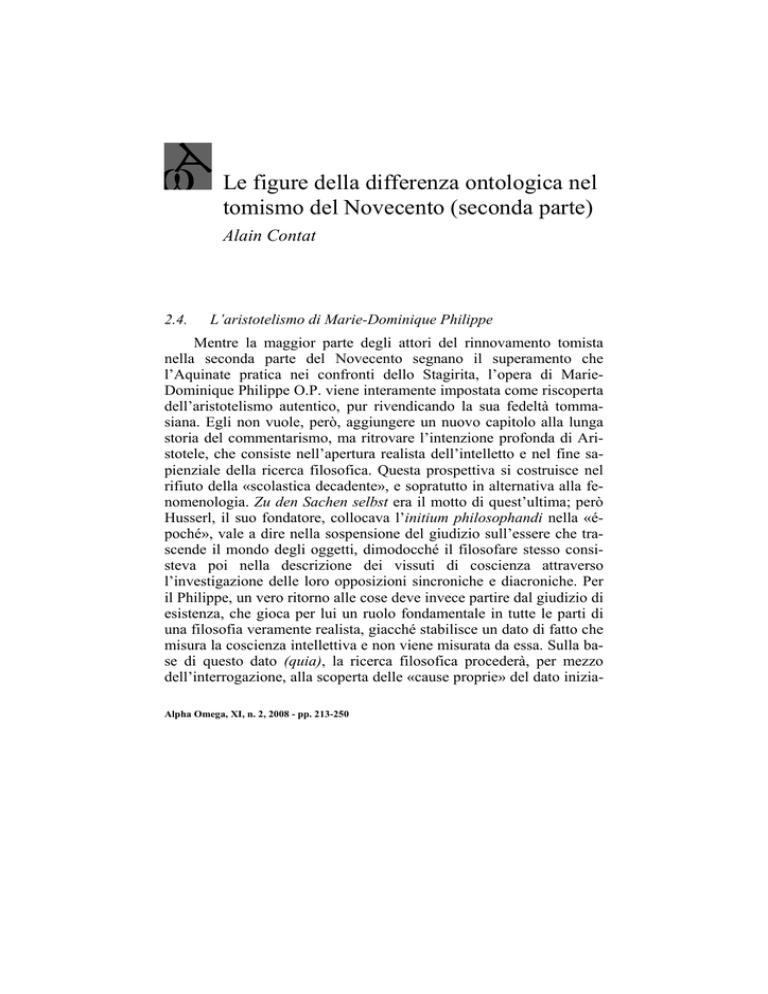 Le figure della differenza ontologica nel tomismo del Novecento (seconda parte)

Alain Contat

2.4. L'aristotelismo di Marie-Dominique Philippe

Mentre la maggior parte degli attori del rinnovamento tomista nella seconda parte del Novecento segnano il superamento che l'Aquinate pratica nei confronti dello Stagirita, l'opera di Marie-Dominique Philippe O.P. viene interamente impostata come riscoperta dell'aristotelismo autentico, pur rivendicando la sua fedeltà tommasiana. Egli non vuole, però, aggiungere un nuovo capitolo alla lunga storia del commentarismo, ma ritrovare l'intenzione profonda di Aristotele, che consiste nell'apertura realista dell'intelletto e nel fine sapienziale della ricerca filosofica. Questa prospettiva si costruisce nel rifiuto della «scolastica decadente», e sopratutto in alternativa alla fenomenologia. Zu den Sachen selbst era il motto di quest'ultima; però Husserl, il suo fondatore, collocava l'initium philosophandi nella «époché», vale a dire nella sospensione del giudizio sull'essere che trascende il mondo degli oggetti, dimodocché il filosofare stesso consisteva poi nella descrizione dei vissuti di coscienza attraverso l'investigazione delle loro opposizioni sincroniche e diacroniche. Per il Philippe, un vero ritorno alle cose deve invece partire dal giudizio di esistenza, che gioca per lui un ruolo fondamentale in tutte le parti di una filosofia veramente realista, giacché stabilisce un dato di fatto che misura la coscienza intellettiva e non viene misurata da essa. Sulla base di questo dato (quia), la ricerca filosofica procederà, per mezzo dell'interrogazione, alla scoperta delle «cause proprie» del dato inizia-

Alpha Omega, XI, n. 2, 2008 - pp. 213-250